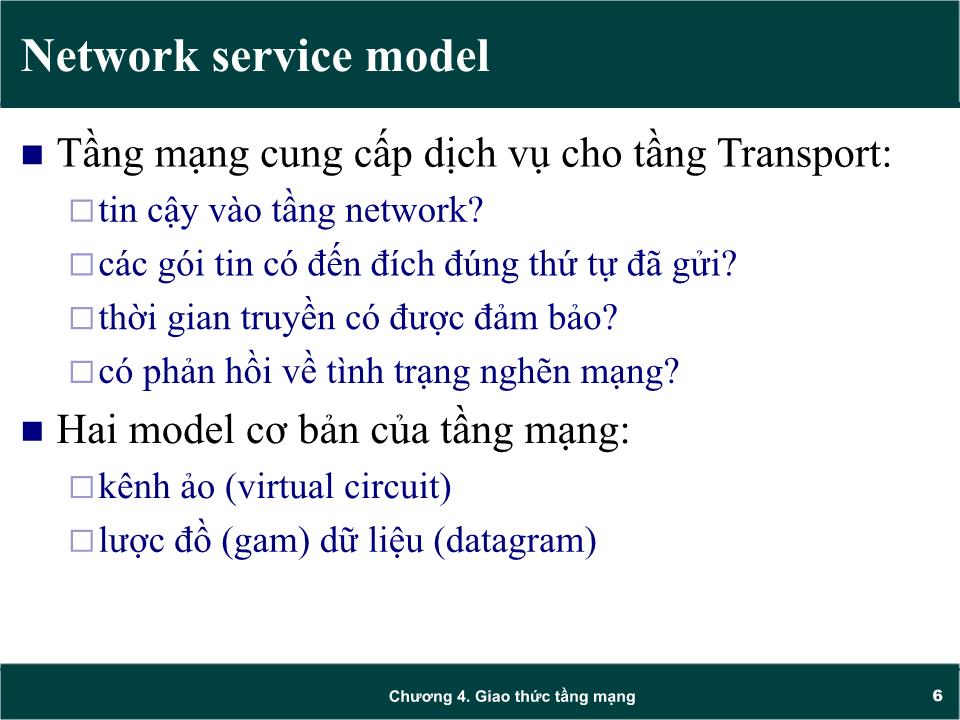 Network service model

■ Tầng mạng cung cấp dịch vụ cho tầng Transport:

□ tin cậy vào tầng network?

□ các gói tin có đến đích đúng thứ tự đã gửi?

□ thời gian truyền có được đảm bảo?

□ có phản hồi về tình trạng nghẽn mạng?

■ Hai model cơ bản của tầng mạng:

□ kênh ảo (virtual circuit)

□ lược đồ (gam) dữ liệu (datagram)

Chương 4. Giao thức tầng mạng

6